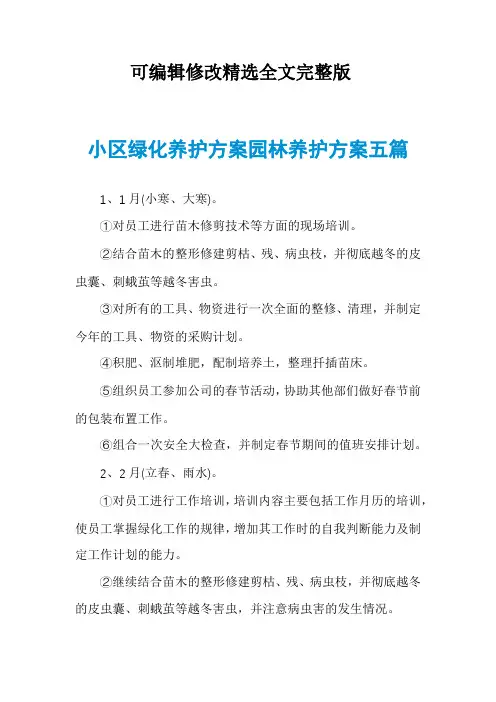 可编辑修改精选全文完整版

小区绿化养护方案园林养护方案五篇

1、1月(小寒、大寒)。

①对员工进行苗木修剪技术等方面的现场培训。

②结合苗木的整形修建剪枯、残、病虫枝，并彻底越冬的皮虫囊、刺蛾茧等越冬害虫。

③对所有的工具、物资进行一次全面的整修、清理，并制定今年的工具、物资的采购计划。

④积肥、沤制堆肥，配制培养土，整理扦插苗床。

⑤组织员工参加公司的春节活动，协助其他部们做好春节前的包装布置工作。

⑥组合一次安全大检查，并制定春节期间的值班安排计划。

2、2月(立春、雨水)。

①对员工进行工作培训，培训内容主要包括工作月历的培训，使员工掌握绿化工作的规律，增加其工作时的自我判断能力及制定工作计划的能力。

②继续结合苗木的整形修建剪枯、残、病虫枝，并彻底越冬的皮虫囊、刺蛾茧等越冬害虫，并注意病虫害的发生情况。